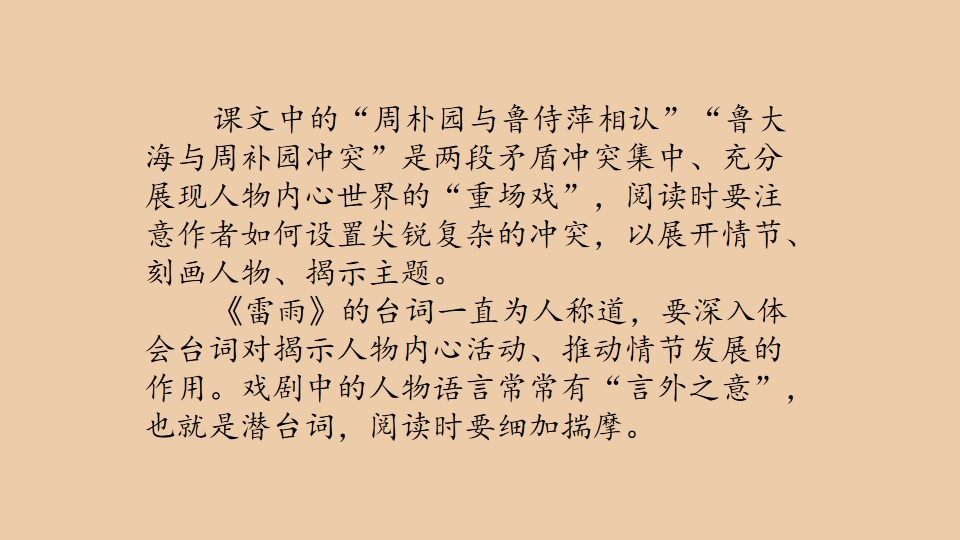 课文中的“周朴园与鲁侍萍相认”“鲁大海与周补园冲突”是两段矛盾冲突集中、充分展现人物内心世界的“重场戏”，阅读时要注意作者如何设置尖锐复杂的冲突，以展开情节、刻画人物、揭示主题。

《雷雨》的台词一直为人称道，要深入体会台词对揭示人物内心活动、推动情节发展的作用。戏剧中的人物语言常常有“言外之意”，也就是潜台词，阅读时要细加揣摩。